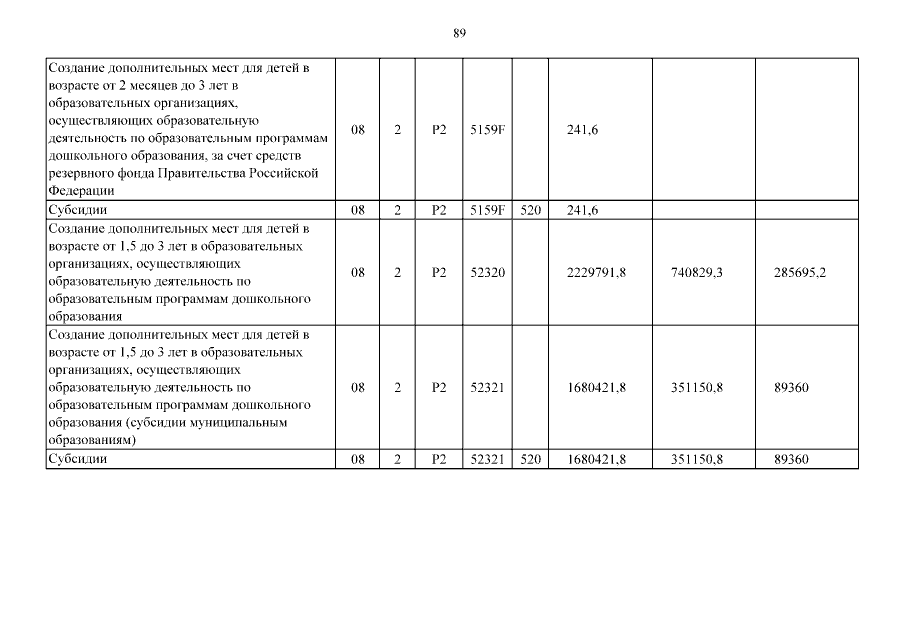 89

| | | | | | | | | |
|---|---|---|---|---|---|---|---|---|
| Создание дополнительных мест для детей в возрасте от 2 месяцев до 3 лет в образовательных организациях, осуществляющих образовательную деятельность по образовательным программам дошкольного образования, за счет средств резервного фонда Правительства Российской Федерации | 08 | 2 | P2 | 5159F | | 241,6 | | |
| Субсидии | 08 | 2 | P2 | 5159F | 520 | 241,6 | | |
| Создание дополнительных мест для детей в возрасте от 1,5 до 3 лет в образовательных организациях, осуществляющих образовательную деятельность по образовательным программам дошкольного образования | 08 | 2 | P2 | 52320 | | 2229791,8 | 740829,3 | 285695,2 |
| Создание дополнительных мест для детей в возрасте от 1,5 до 3 лет в образовательных организациях, осуществляющих образовательную деятельность по образовательным программам дошкольного образования (субсидии муниципальным образованиям) | 08 | 2 | P2 | 52321 | | 1680421,8 | 351150,8 | 89360 |
| Субсидии | 08 | 2 | P2 | 52321 | 520 | 1680421,8 | 351150,8 | 89360 |